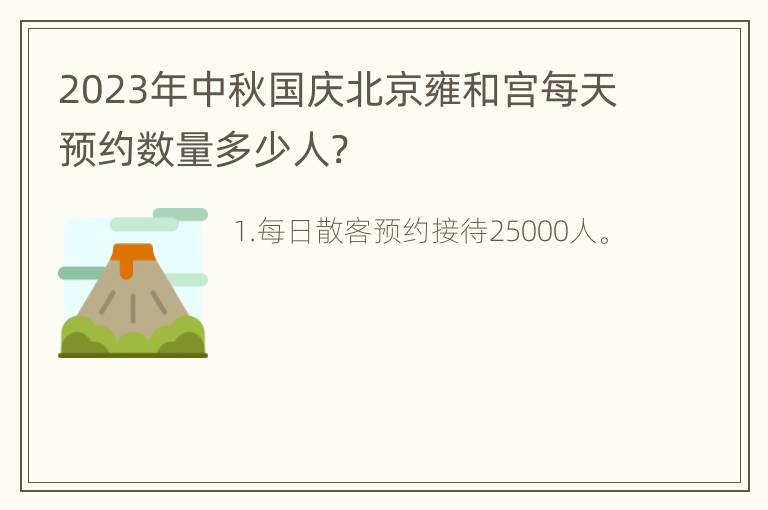 2023年中秋国庆北京雍和宫每天预约数量多少人?

1.每日散客预约接待25000人。